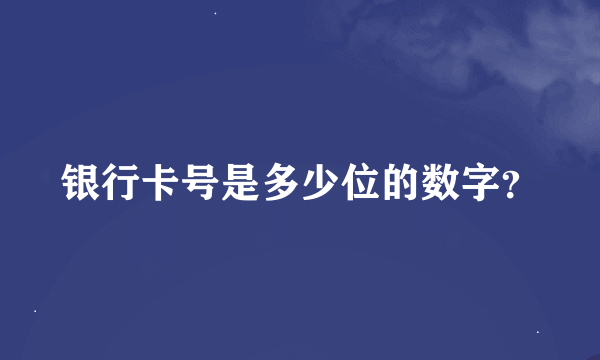 银行卡号是多少位的数字?